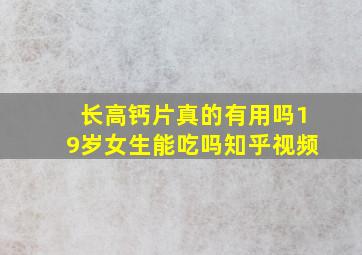 长高钙片真的有用吗19岁女生能吃吗知乎视频